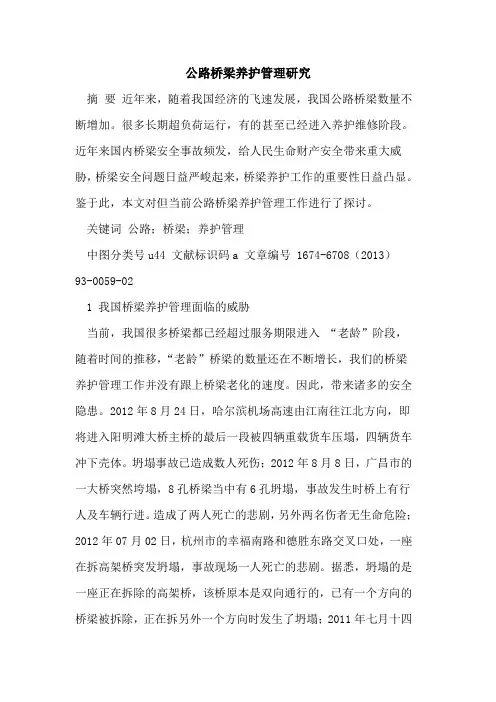 公路桥梁养护管理研究

摘 要 近年来，随着我国经济的飞速发展，我国公路桥梁数量不断增加。很多长期超负荷运行，有的甚至已经进入养护维修阶段。近年来国内桥梁安全事故频发，给人民生命财产安全带来重大威胁，桥梁安全问题日益严峻起来，桥梁养护工作的重要性日益凸显。鉴于此，本文对但当前公路桥梁养护管理工作进行了探讨。

关键词 公路；桥梁；养护管理

中图分类号 u44 文献标识码 a 文章编号 1674-6708（2013）93-0059-02

1 我国桥梁养护管理面临的威胁

当前，我国很多桥梁都已经超过服务期限进入 “老龄”阶段，随着时间的推移，“老龄”桥梁的数量还在不断增长，我们的桥梁养护管理工作并没有跟上桥梁老化的速度。因此，带来诸多的安全隐患。2012 年 8 月 24 日，哈尔滨机场高速由江南往江北方向，即将进入阳明滩大桥主桥的最后一段被四辆重载货车压塌，四辆货车冲下壳体。坍塌事故已造成数人死伤；2012 年 8 月 8 日，广昌市的一大桥突然垮塌，8 孔桥梁当中有 6 孔坍塌，事故发生时桥上有行人及车辆行进。造成了两人死亡的悲剧，另外两名伤者无生命危险；2012 年 07 月 02 日，杭州市的幸福南路和德胜东路交叉口处，一座在拆高架桥突发坍塌，事故现场一人死亡的悲剧。据悉，坍塌的是一座正在拆除的高架桥，该桥原本是双向通行的，已有一个方向的桥梁被拆除，正在拆另外一个方向时发生了坍塌；2011 年七月十四